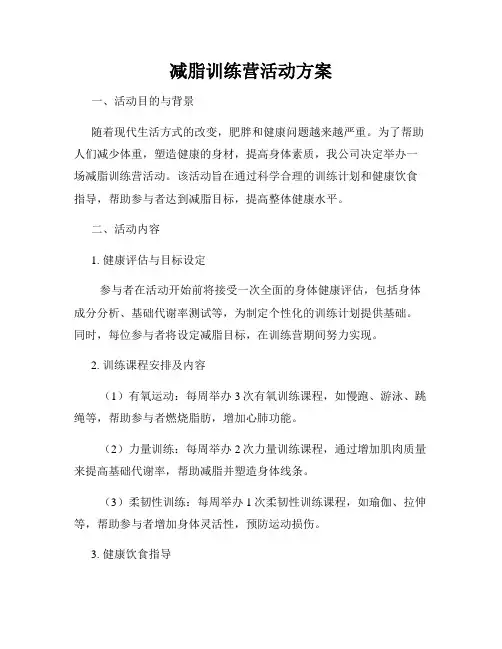 减脂训练营活动方案

一、活动目的与背景

随着现代生活方式的改变，肥胖和健康问题越来越严重。为了帮助人们减少体重，塑造健康的身材，提高身体素质，我公司决定举办一场减脂训练营活动。该活动旨在通过科学合理的训练计划和健康饮食指导，帮助参与者达到减脂目标，提高整体健康水平。

二、活动内容

1. 健康评估与目标设定

参与者在活动开始前将接受一次全面的身体健康评估，包括身体成分分析、基础代谢率测试等，为制定个性化的训练计划提供基础。同时，每位参与者将设定减脂目标，在训练营期间努力实现。

2. 训练课程安排及内容

（1）有氧运动：每周举办 3 次有氧训练课程，如慢跑、游泳、跳绳等，帮助参与者燃烧脂肪，增加心肺功能。

（2）力量训练：每周举办 2 次力量训练课程，通过增加肌肉质量来提高基础代谢率，帮助减脂并塑造身体线条。

（3）柔韧性训练：每周举办 1 次柔韧性训练课程，如瑜伽、拉伸等，帮助参与者增加身体灵活性，预防运动损伤。

3. 健康饮食指导